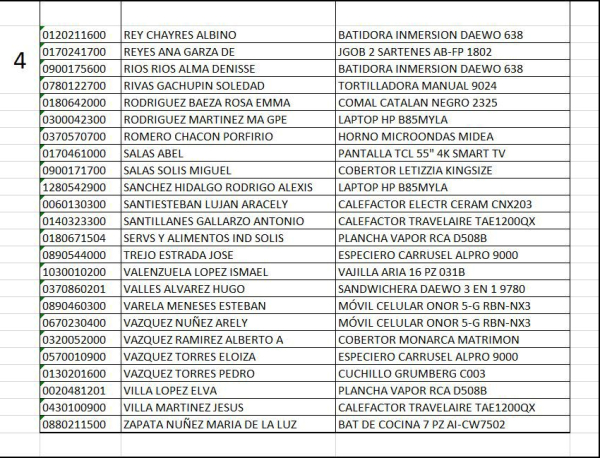 4

| | | |
|---|---|---|
| 0120211600 | REY CHAYRES ALBINO | BATIDORA INMERSION DAEWO 638 |
| 0170241700 | REYES ANA GARZA DE | JGOB 2 SARTENES AB-FP 1802 |
| 0900175600 | RIOS RIOS ALMA DENISSE | BATIDORA INMERSION DAEWO 638 |
| 0780122700 | RIVAS GACHUPIN SOLEDAD | TORTILLADORA MANUAL 9024 |
| 0180642000 | RODRIGUEZ BAEZA ROSA EMMA | COMAL CATALAN NEGRO 2325 |
| 0300042300 | RODRIGUEZ MARTINEZ MA GPE | LAPTOP HP B85MYLA |
| 0370570700 | ROMERO CHACON PORFIRIO | HORNO MICROONDAS MIDEA |
| 0170461000 | SALAS ABEL | PANTALLA TCL 55" 4K SMART TV |
| 0900171700 | SALAS SOLIS MIGUEL | COBERTOR LETIZZIA KINGSIZE |
| 1280542900 | SANCHEZ HIDALGO RODRIGO ALEXIS | LAPTOP HP B85MYLA |
| 0060130300 | SANTIESTEBAN LUJAN ARACELY | CALEFACTOR ELECTR CERAM CNX203 |
| 0140323300 | SANTILLANES GALLARZO ANTONIO | CALEFACTOR TRAVELAIRE TAE1200QX |
| 0180671504 | SERVS Y ALIMENTOS IND SOLIS | PLANCHA VAPOR RCA D508B |
| 0890544000 | TREJO ESTRADA JOSE | ESPECIERO CARRUSEL ALPRO 9000 |
| 1030010200 | VALENZUELA LOPEZ ISMAEL | VAJILLA ARIA 16 PZ 031B |
| 0370860201 | VALLES ALVAREZ HUGO | SANDWICHERA DAEWO 3 EN 1 9780 |
| 0890460300 | VARELA MENESES ESTEBAN | MÓVIL CELULAR ONOR 5-G RBN-NX3 |
| 0670230400 | VAZQUEZ NUÑEZ ARELY | MÓVIL CELULAR ONOR 5-G RBN-NX3 |
| 0320052000 | VAZQUEZ RAMIREZ ALBERTO A | COBERTOR MONARCA MATRIMON |
| 0570010900 | VAZQUEZ TORRES ELOIZA | ESPECIERO CARRUSEL ALPRO 9000 |
| 0130201600 | VAZQUEZ TORRES PEDRO | CUCHILLO GRUMBERG C003 |
| 0020481201 | VILLA LOPEZ ELVA | PLANCHA VAPOR RCA D508B |
| 0430100900 | VILLA MARTINEZ JESUS | CALEFACTOR TRAVELAIRE TAE1200QX |
| 0880211500 | ZAPATA NUÑEZ MARIA DE LA LUZ | BAT DE COCINA 7 PZ AI-CW7502 |